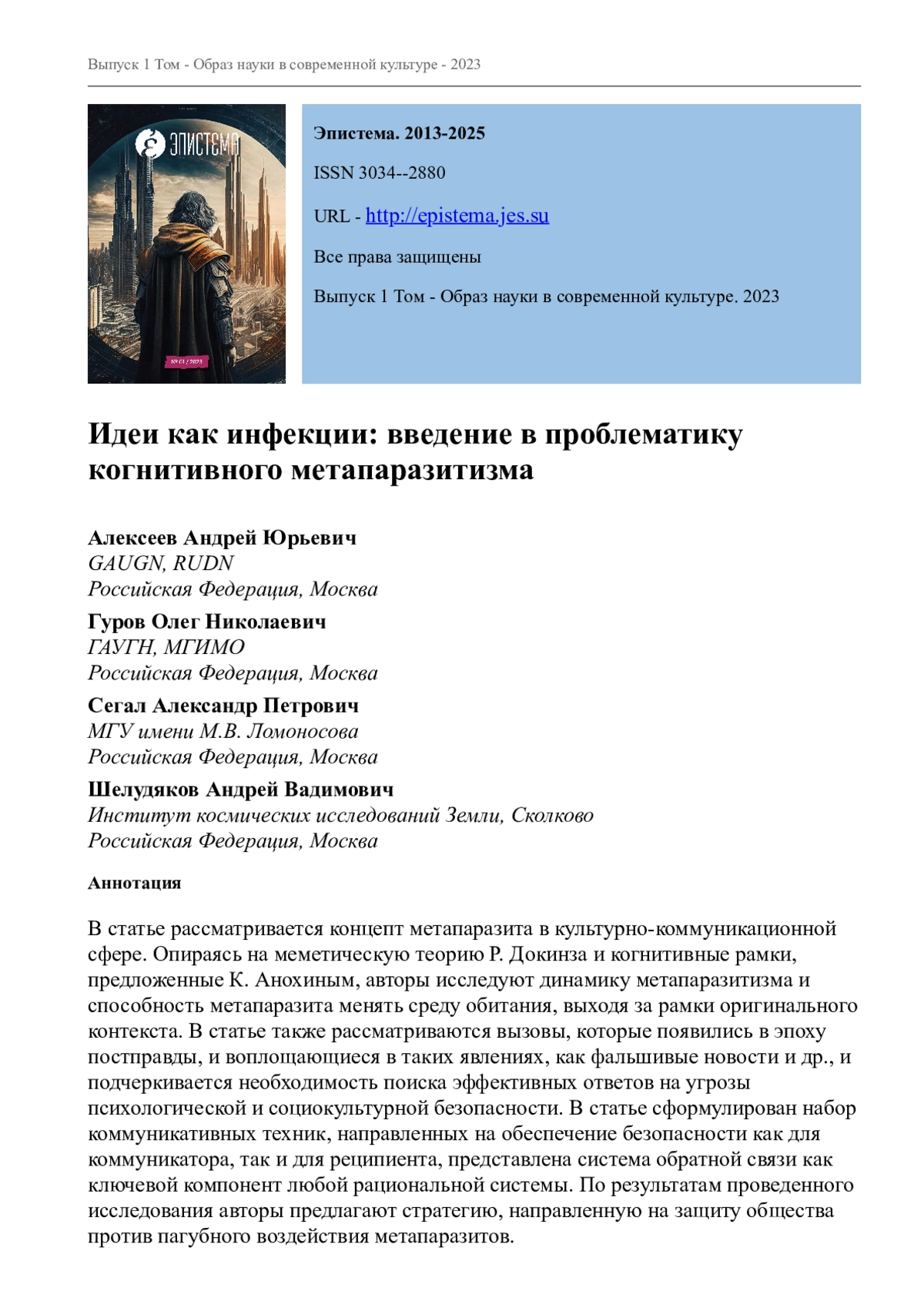 Выпуск 1 Том - Образ науки в современной культуре - 2023

ЭПИСТЕМА

№ 01 / 2023

Эпистема. 2013-2025

ISSN 3034--2880

URL - http://epistema.jes.su

Все права защищены

Выпуск 1 Том - Образ науки в современной культуре. 2023

Идеи как инфекции: введение в проблематику когнитивного метапаразитизма

Алексеев Андрей Юрьевич
GAUGN, RUDN
Российская Федерация, Москва

Гуров Олег Николаевич
ГАУГН, МГИМО
Российская Федерация, Москва

Сегал Александр Петрович
МГУ имени М.В. Ломоносова
Российская Федерация, Москва

Шелудяков Андрей Вадимович
Институт космических исследований Земли, Сколково
Российская Федерация, Москва

Аннотация

В статье рассматривается концепт метапаразита в культурно-коммуникационной сфере. Опираясь на меметическую теорию Р. Докинза и когнитивные рамки, предложенные К. Анохиным, авторы исследуют динамику метапаразитизма и способность метапаразита менять среду обитания, выходя за рамки оригинального контекста. В статье также рассматриваются вызовы, которые появились в эпоху постправды, и воплощающиеся в таких явлениях, как фальшивые новости и др., и подчеркивается необходимость поиска эффективных ответов на угрозы психологической и социокультурной безопасности. В статье сформулирован набор коммуникативных техник, направленных на обеспечение безопасности как для коммуникатора, так и для реципиента, представлена система обратной связи как ключевой компонент любой рациональной системы. По результатам проведенного исследования авторы предлагают стратегию, направленную на защиту общества против пагубного воздействия метапаразитов.